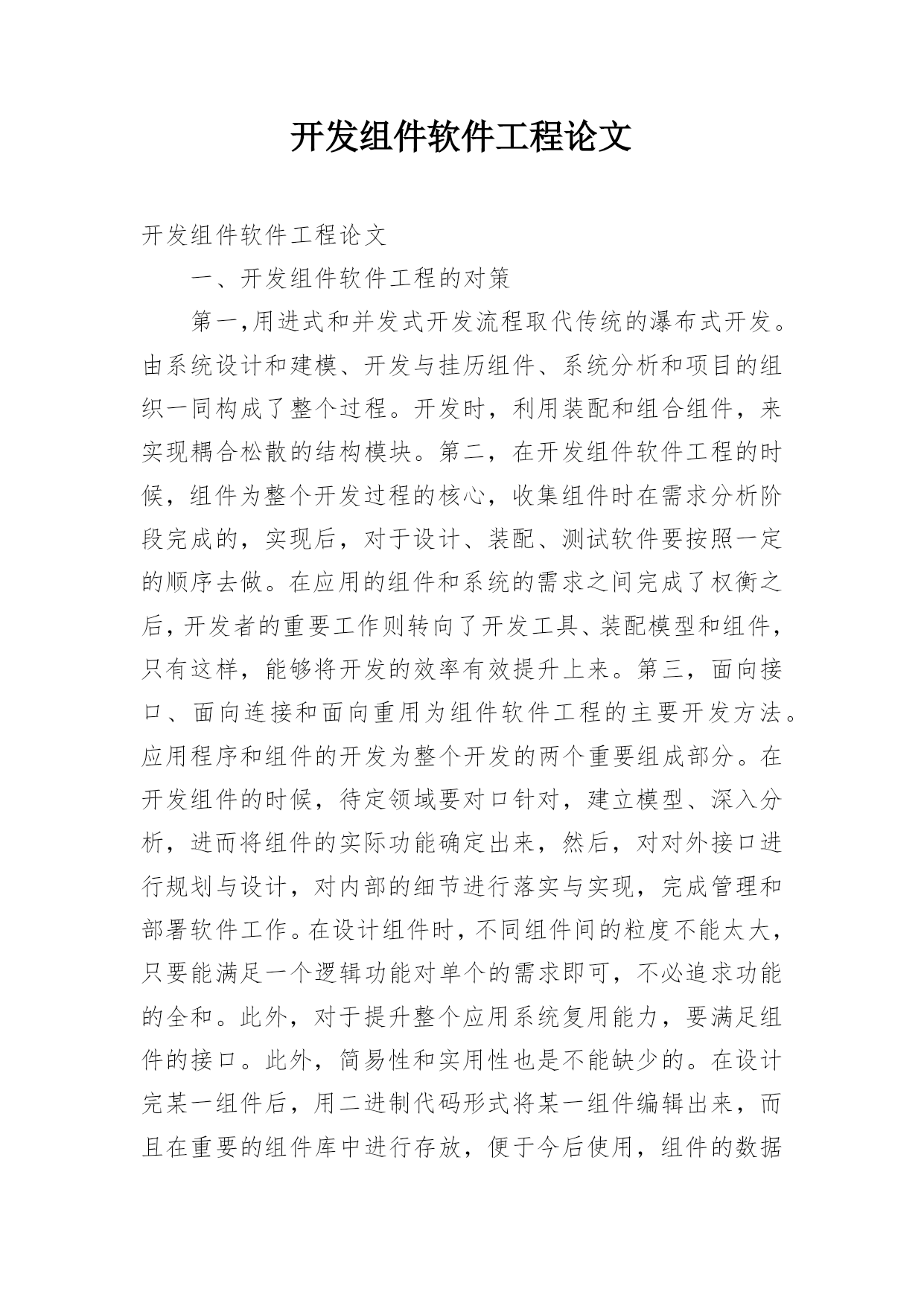 开发组件软件工程论文

开发组件软件工程论文

一、开发组件软件工程的对策

第一,用进式和并发式开发流程取代传统的瀑布式开发。由系统设计和建模、开发与挂历组件、系统分析和项目的组织一同构成了整个过程。开发时，利用装配和组合组件，来实现耦合松散的结构模块。第二，在开发组件软件工程的时候，组件为整个开发过程的核心，收集组件时在需求分析阶段完成的，实现后，对于设计、装配、测试软件要按照一定的顺序去做。在应用的组件和系统的需求之间完成了权衡之后，开发者的重要工作则转向了开发工具、装配模型和组件，只有这样，能够将开发的效率有效提升上来。第三，面向接口、面向连接和面向重用为组件软件工程的主要开发方法。应用程序和组件的开发为整个开发的两个重要组成部分。在开发组件的时候，待定领域要对口针对，建立模型、深入分析，进而将组件的实际功能确定出来，然后，对对外接口进行规划与设计，对内部的细节进行落实与实现，完成管理和部署软件工作。在设计组件时，不同组件间的粒度不能太大，只要能满足一个逻辑功能对单个的需求即可，不必追求功能的全和。此外，对于提升整个应用系统复用能力，要满足组件的接口。此外，简易性和实用性也是不能缺少的。在设计完某一组件后，用二进制代码形式将某一组件编辑出来，而且在重要的组件库中进行存放，便于今后使用，组件的数据